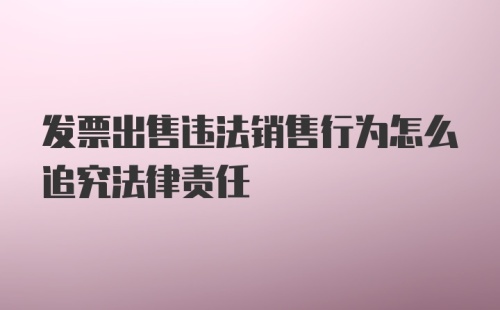 发票出售违法销售行为怎么追究法律责任